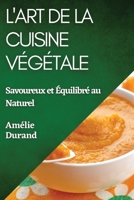 L'ART DE LA CUISINE VÉGÉTALE

Savoureux et Équilibré au Naturel

Amélie Durand